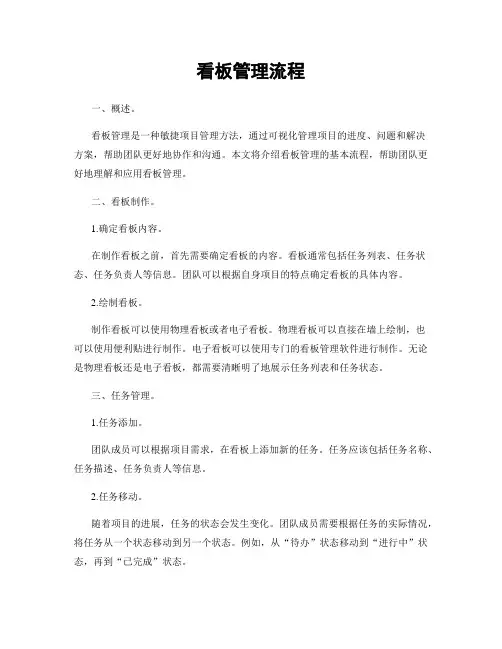 看板管理流程

一、概述。

看板管理是一种敏捷项目管理方法，通过可视化管理项目的进度、问题和解决方案，帮助团队更好地协作和沟通。本文将介绍看板管理的基本流程，帮助团队更好地理解和应用看板管理。

二、看板制作。

1.确定看板内容。

在制作看板之前，首先需要确定看板的内容。看板通常包括任务列表、任务状态、任务负责人等信息。团队可以根据自身项目的特点确定看板的具体内容。

2.绘制看板。

制作看板可以使用物理看板或者电子看板。物理看板可以直接在墙上绘制，也可以使用便利贴进行制作。电子看板可以使用专门的看板管理软件进行制作。无论是物理看板还是电子看板，都需要清晰明了地展示任务列表和任务状态。

三、任务管理。

1.任务添加。

团队成员可以根据项目需求，在看板上添加新的任务。任务应该包括任务名称、任务描述、任务负责人等信息。

2.任务移动。

随着项目的进展，任务的状态会发生变化。团队成员需要根据任务的实际情况，将任务从一个状态移动到另一个状态。例如，从“待办”状态移动到“进行中”状态，再到“已完成”状态。